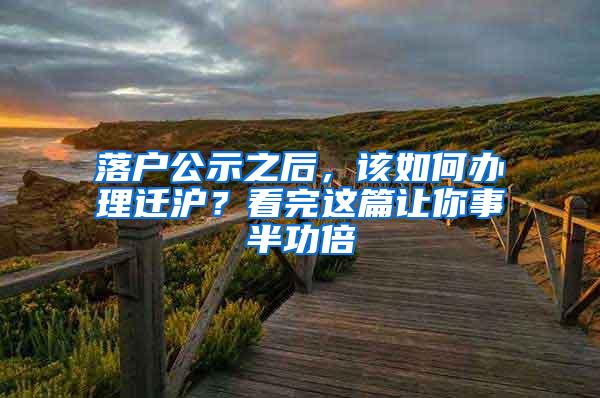 落户公示之后，该如何办理迁沪？看完这篇让你事半功倍